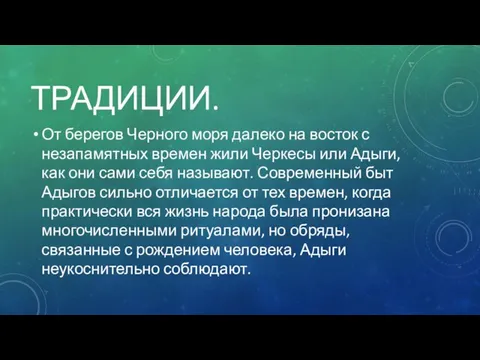 ТРАДИЦИИ.

• От берегов Черного моря далеко на восток с незапамятных времен жили Черкесы или Адыги, как они сами себя называют. Современный быт Адыгов сильно отличается от тех времен, когда практически вся жизнь народа была пронизана многочисленными ритуалами, но обряды, связанные с рождением человека, Адыги неукоснительно соблюдают.